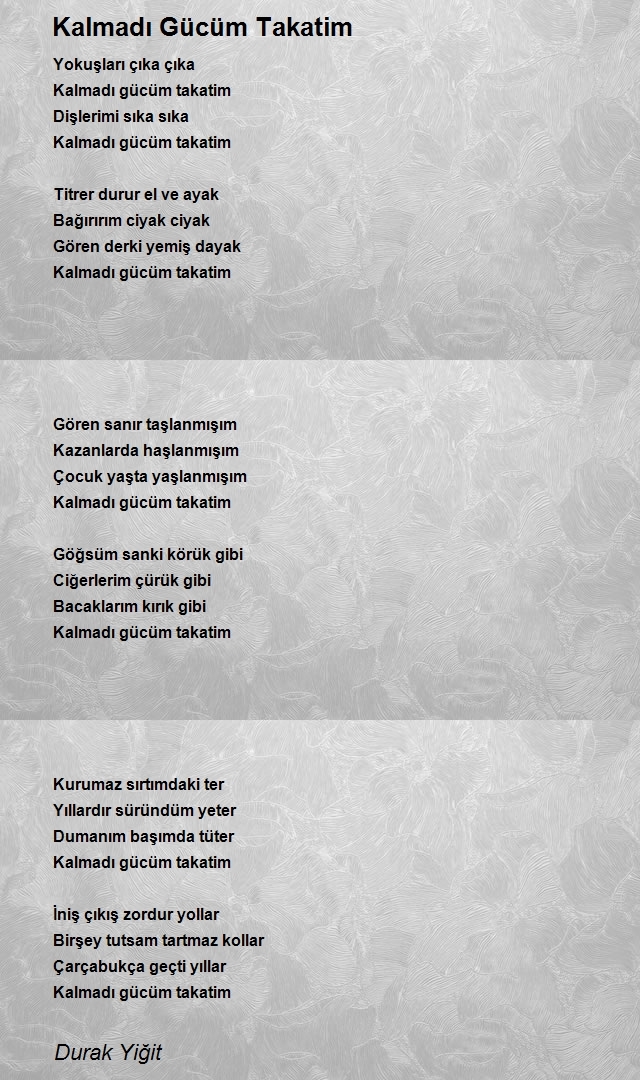 Kalmadı Gücüm Takatim

Yokuşları çıka çıka
Kalmadı gücüm takatim
Dişlerimi sıka sıka
Kalmadı gücüm takatim

Titrer durur el ve ayak
Bağırırım ciyak ciyak
Gören derki yemiş dayak
Kalmadı gücüm takatim

Gören sanır taşlanmışım
Kazanlarda haşlanmışım
Çocuk yaşta yaşlanmışım
Kalmadı gücüm takatim

Göğsüm sanki körük gibi
Ciğerlerim çürük gibi
Bacaklarım kırık gibi
Kalmadı gücüm takatim

Kurumaz sırtımdaki ter
Yıllardır süründüm yeter
Dumanım başımda tüter
Kalmadı gücüm takatim

İniş çıkış zordur yollar
Birşey tutsam tartmaz kollar
Çarçabukça geçti yıllar
Kalmadı gücüm takatim

Durak Yiğit